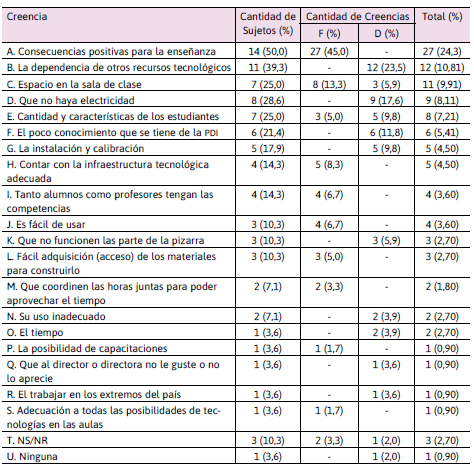 | Creencia | Cantidad de Sujetos (%) | Cantidad de Creencias F (%) | Cantidad de Creencias D (%) | Total (%) |
|---|---|---|---|---|
| A. Consecuencias positivas para la enseñanza | 14 (50,0) | 27 (45,0) | - | 27 (24,3) |
| B. La dependencia de otros recursos tecnológicos | 11 (39,3) | - | 12 (23,5) | 12 (10,81) |
| C. Espacio en la sala de clase | 7 (25,0) | 8 (13,3) | 3 (5,9) | 11 (9,91) |
| D. Que no haya electricidad | 8 (28,6) | - | 9 (17,6) | 9 (8,11) |
| E. Cantidad y características de los estudiantes | 7 (25,0) | 3 (5,0) | 5 (9,8) | 8 (7,21) |
| F. El poco conocimiento que se tiene de la PDI | 6 (21,4) | - | 6 (11,8) | 6 (5,41) |
| G. La instalación y calibración | 5 (17,9) | - | 5 (9,8) | 5 (4,50) |
| H. Contar con la infraestructura tecnológica adecuada | 4 (14,3) | 5 (8,3) | - | 5 (4,50) |
| I. Tanto alumnos como profesores tengan las competencias | 4 (14,3) | 4 (6,7) | - | 4 (3,60) |
| J. Es fácil de usar | 3 (10,3) | 4 (6,7) | - | 4 (3,60) |
| K. Que no funcionen las parte de la pizarra | 3 (10,3) | - | 3 (5,9) | 3 (2,70) |
| L. Fácil adquisición (acceso) de los materiales para construirlo | 3 (10,3) | 3 (5,0) | - | 3 (2,70) |
| M. Que coordinen las horas juntas para poder aprovechar el tiempo | 2 (7,1) | 2 (3,3) | - | 2 (1,80) |
| N. Su uso inadecuado | 2 (7,1) | - | 2 (3,9) | 2 (2,70) |
| O. El tiempo | 1 (3,6) | - | 2 (3,9) | 2 (2,70) |
| P. La posibilidad de capacitaciones | 1 (3,6) | 1 (1,7) | - | 1 (0,90) |
| Q. Que al director o directora no le guste o no lo aprecie | 1 (3,6) | - | 1 (3,6) | 1 (0,90) |
| R. El trabajar en los extremos del país | 1 (3,6) | - | 1 (3,6) | 1 (0,90) |
| S. Adecuación a todas las posibilidades de tecnologías en las aulas | 1 (3,6) | 1 (1,7) | - | 1 (0,90) |
| T. NS/NR | 3 (10,3) | 2 (3,3) | 1 (2,0) | 3 (2,70) |
| U. Ninguna | 1 (3,6) | - | 1 (2,0) | 1 (0,90) |